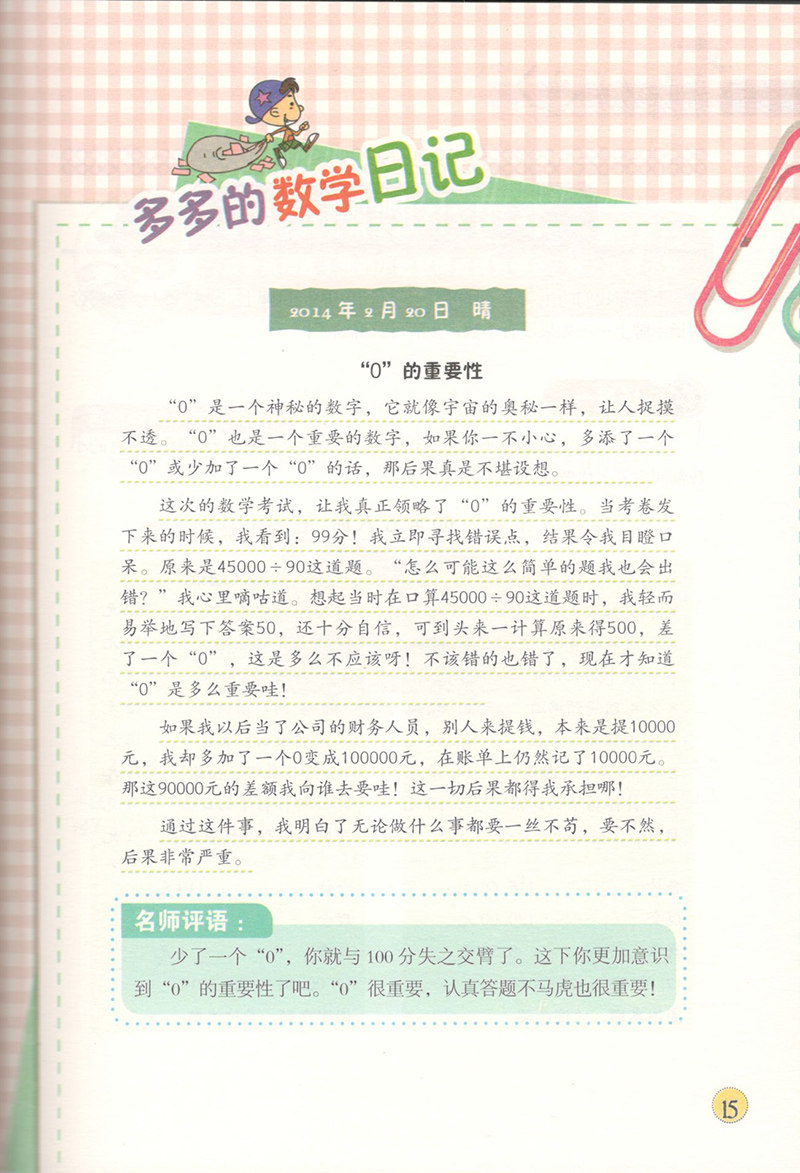 多多的数学日记

2014年2月20日 晴

“0”的重要性

“0”是一个神秘的数字，它就像宇宙的奥秘一样，让人捉摸不透。“0”也是一个重要的数字，如果你一不小心，多添了一个“0”或少加了一个“0”的话，那后果真是不堪设想。

这次的数学考试，让我真正领略了“0”的重要性。当考卷发下来的时候，我看到：99分！我立即寻找错误点，结果令我目瞪口呆。原来是45000÷90这道题。“怎么可能这么简单的题我也会出错？”我心里嘀咕道。想起当时在口算45000÷90这道题时，我轻而易举地写下答案50，还十分自信，可到头来一计算原来得500，差了一个“0”，这是多么不应该呀！不该错的也错了，现在才知道“0”是多么重要哇！

如果我以后当了公司的财务人员，别人来提钱，本来是提10000元，我却多加了一个0变成100000元，在账单上仍然记了10000元。那这90000元的差额我向谁去要哇！这一切后果都得我承担哪！

通过这件事，我明白了无论做什么事都要一丝不苟，要不然，后果非常严重。

名师评语：

少了一个“0”，你就与100分失之交臂了。这下你更加意识到“0”的重要性了吧。“0”很重要，认真答题不马虎也很重要！

15